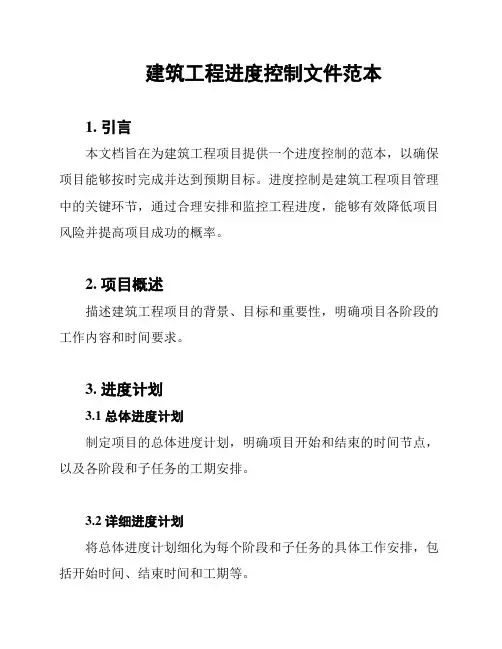 建筑工程进度控制文件范本

1. 引言

本文档旨在为建筑工程项目提供一个进度控制的范本，以确保项目能够按时完成并达到预期目标。进度控制是建筑工程项目管理中的关键环节，通过合理安排和监控工程进度，能够有效降低项目风险并提高项目成功的概率。

2. 项目概述

描述建筑工程项目的背景、目标和重要性，明确项目各阶段的工作内容和时间要求。

3. 进度计划

3.1 总体进度计划

制定项目的总体进度计划，明确项目开始和结束的时间节点，以及各阶段和子任务的工期安排。

3.2 详细进度计划

将总体进度计划细化为每个阶段和子任务的具体工作安排，包括开始时间、结束时间和工期等。